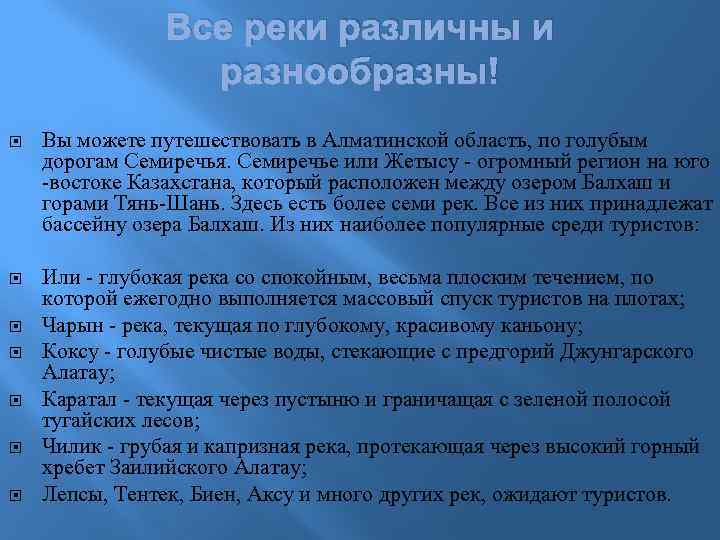 Все реки различны и разнообразны!

Вы можете путешествовать в Алматинской область, по голубым дорогам Семиречья. Семиречье или Жетысу - огромный регион на юго -востоке Казахстана, который расположен между озером Балхаш и горами Тянь-Шань. Здесь есть более семи рек. Все из них принадлежат бассейну озера Балхаш. Из них наиболее популярные среди туристов:

Или - глубокая река со спокойным, весьма плоским течением, по которой ежегодно выполняется массовый спуск туристов на плотах;

Чарын - река, текущая по глубокому, красивому каньону;

Коксу - голубые чистые воды, стекающие с предгорий Джунгарского Алатау;

Каратал - текущая через пустыню и граничащая с зеленой полосой тугайских лесов;

Чилик - грубая и капризная река, протекающая через высокий горный хребет Заилийского Алатау;

Лепсы, Тентек, Биен, Аксу и много других рек, ожидают туристов.